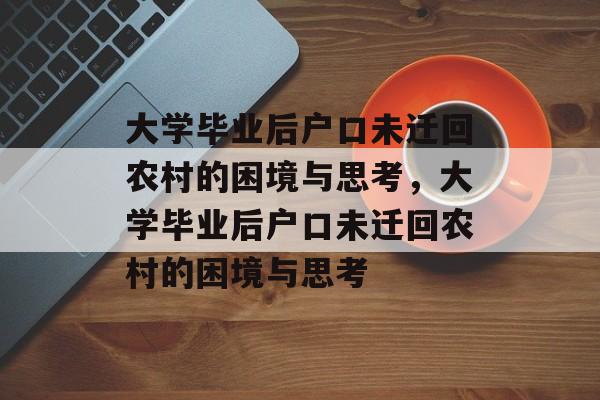 大学毕业后户口未迁回农村的困境与思考，大学毕业后户口未迁回农村的困境与思考